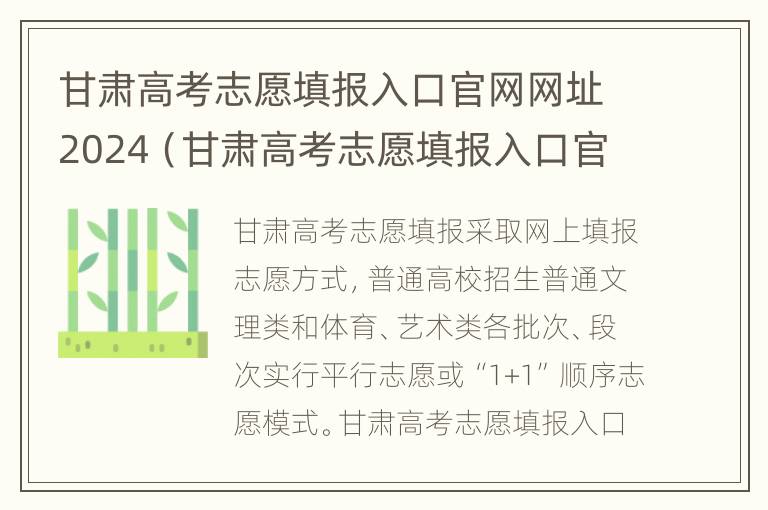 甘肃高考志愿填报入口官网网址2024（甘肃高考志愿填报入口官

甘肃高考志愿填报采取网上填报志愿方式，普通高校招生普通文理类和体育、艺术类各批次、段次实行平行志愿或“1+1”顺序志愿模式。甘肃高考志愿填报入口